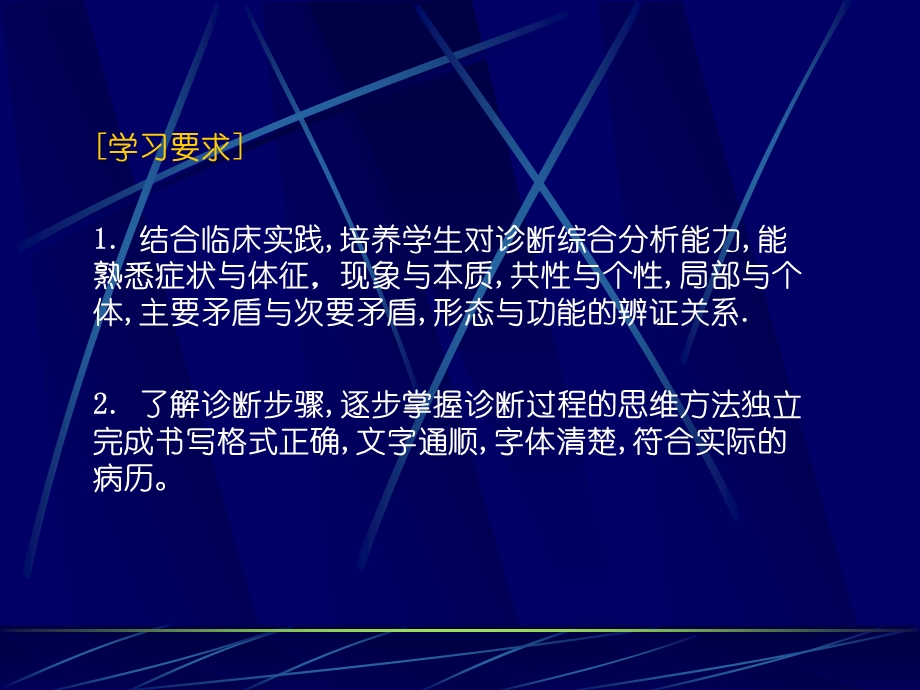 [学习要求]

1. 结合临床实践,培养学生对诊断综合分析能力,能熟悉症状与体征, 现象与本质,共性与个性,局部与个体,主要矛盾与次要矛盾,形态与功能的辨证关系.

2. 了解诊断步骤,逐步掌握诊断过程的思维方法独立完成书写格式正确,文字通顺,字体清楚,符合实际的病历。